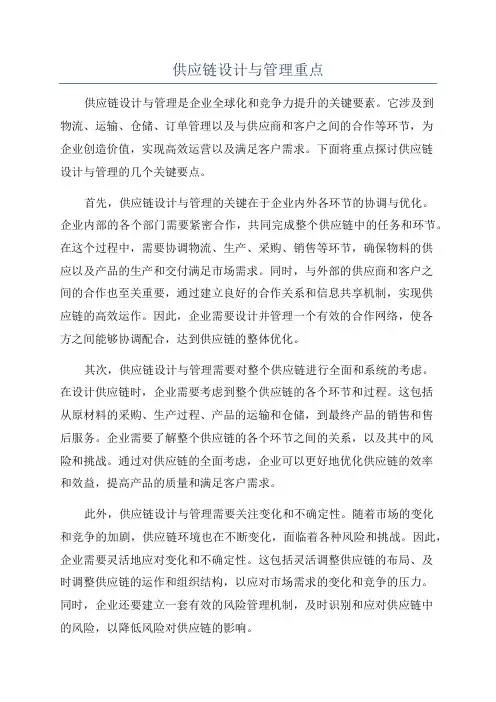 供应链设计与管理重点

供应链设计与管理是企业全球化和竞争力提升的关键要素。它涉及到物流、运输、仓储、订单管理以及与供应商和客户之间的合作等环节，为企业创造价值，实现高效运营以及满足客户需求。下面将重点探讨供应链设计与管理的几个关键要点。

首先，供应链设计与管理的关键在于企业内外各环节的协调与优化。企业内部的各个部门需要紧密合作，共同完成整个供应链中的任务和环节。在这个过程中，需要协调物流、生产、采购、销售等环节，确保物料的供应以及产品的生产和交付满足市场需求。同时，与外部的供应商和客户之间的合作也至关重要，通过建立良好的合作关系和信息共享机制，实现供应链的高效运作。因此，企业需要设计并管理一个有效的合作网络，使各方之间能够协调配合，达到供应链的整体优化。

其次，供应链设计与管理需要对整个供应链进行全面和系统的考虑。在设计供应链时，企业需要考虑到整个供应链的各个环节和过程。这包括从原材料的采购、生产过程、产品的运输和仓储，到最终产品的销售和售后服务。企业需要了解整个供应链的各个环节之间的关系，以及其中的风险和挑战。通过对供应链的全面考虑，企业可以更好地优化供应链的效率和效益，提高产品的质量和满足客户需求。

此外，供应链设计与管理需要关注变化和不确定性。随着市场的变化和竞争的加剧，供应链环境也在不断变化，面临着各种风险和挑战。因此，企业需要灵活地应对变化和不确定性。这包括灵活调整供应链的布局、及时调整供应链的运作和组织结构，以应对市场需求的变化和竞争的压力。同时，企业还要建立一套有效的风险管理机制，及时识别和应对供应链中的风险，以降低风险对供应链的影响。